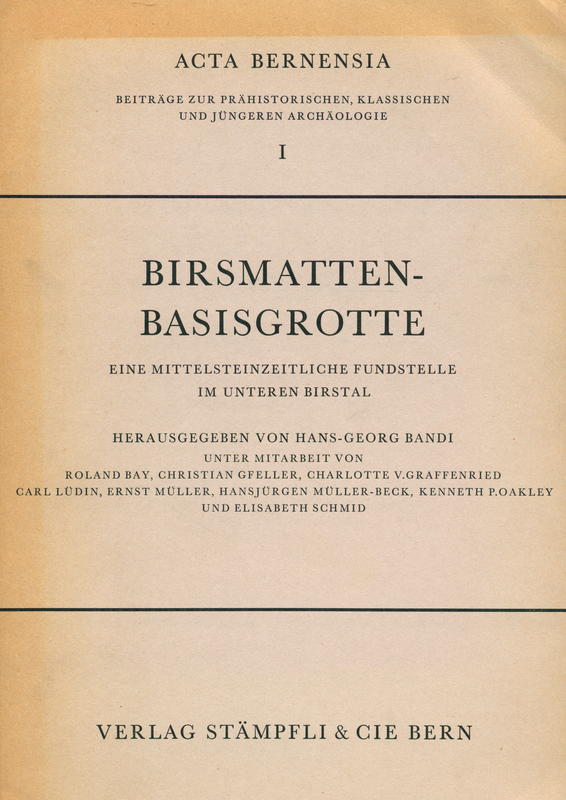 ACTA BERNENSIA

BEITRÄGE ZUR PRÄHISTORISCHEN, KLASSISCHEN UND JÜNGEREN ARCHÄOLOGIE

I

BIRSMATTEN-BASISGROTTE

EINE MITTELSTEINZEITLICHE FUNDSTELLE IM UNTEREN BIRSTAL

HERAUSGEGEBEN VON HANS-GEORG BANDI

UNTER MITARBEIT VON
ROLAND BAY, CHRISTIAN GFELLER, CHARLOTTE V.GRAFFENRIED
CARL LÜDIN, ERNST MÜLLER, HANSJÜRGEN MÜLLER-BECK, KENNETH P.OAKLEY
UND ELISABETH SCHMID

VERLAG STÄMPFLI & CIE BERN